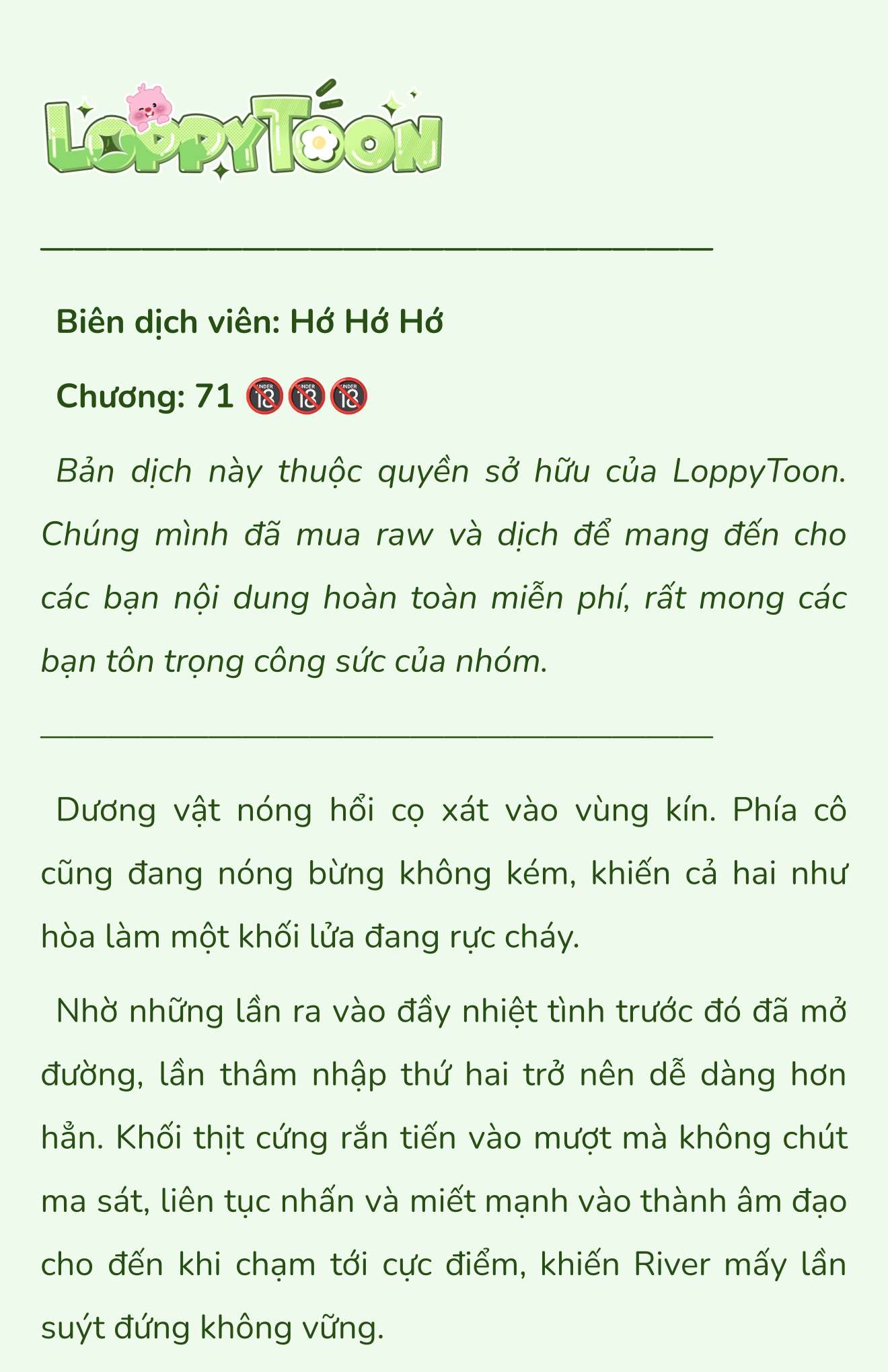 LoppyToon

Biên dịch viên: Hớ Hớ Hớ

Chương: 71 🔞🔞🔞

Bản dịch này thuộc quyền sở hữu của LoppyToon. Chúng mình đã mua raw và dịch để mang đến cho các bạn nội dung hoàn toàn miễn phí, rất mong các bạn tôn trọng công sức của nhóm.

Dương vật nóng hổi cọ xát vào vùng kín. Phía cô cũng đang nóng bừng không kém, khiến cả hai như hòa làm một khối lửa đang rực cháy.

Nhờ những lần ra vào đầy nhiệt tình trước đó đã mở đường, lần thâm nhập thứ hai trở nên dễ dàng hơn hẳn. Khối thịt cứng rắn tiến vào mượt mà không chút ma sát, liên tục nhấn và miết mạnh vào thành âm đạo cho đến khi chạm tới cực điểm, khiến River mấy lần suýt đứng không vững.